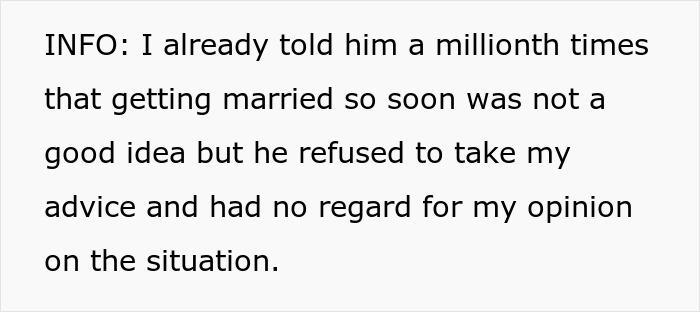 INFO: I already told him a millionth times that getting married so soon was not a good idea but he refused to take my advice and had no regard for my opinion on the situation.